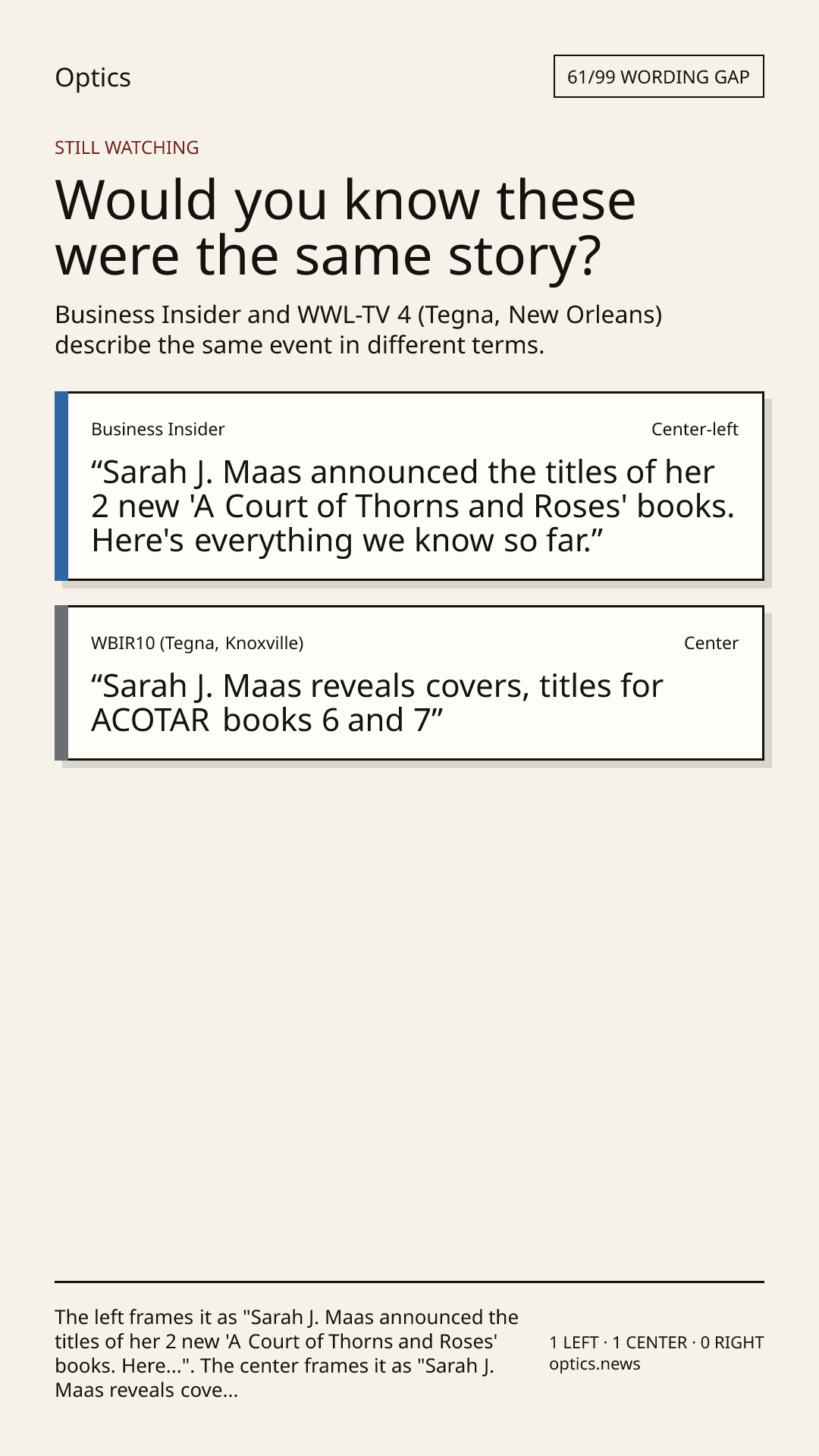 Optics

61/99 WORDING GAP

STILL WATCHING

Would you know these were the same story?

Business Insider and WWL-TV 4 (Tegna, New Orleans) describe the same event in different terms.

Business Insider

Center-left

"Sarah J. Maas announced the titles of her 2 new 'A Court of Thorns and Roses' books. Here's everything we know so far."

WBIR10 (Tegna, Knoxville)

Center

"Sarah J. Maas reveals covers, titles for ACOTAR books 6 and 7"

The left frames it as "Sarah J. Maas announced the titles of her 2 new 'A Court of Thorns and Roses' books. Here...". The center frames it as "Sarah J. Maas reveals cove...

1 LEFT · 1 CENTER · 0 RIGHT
optics.news